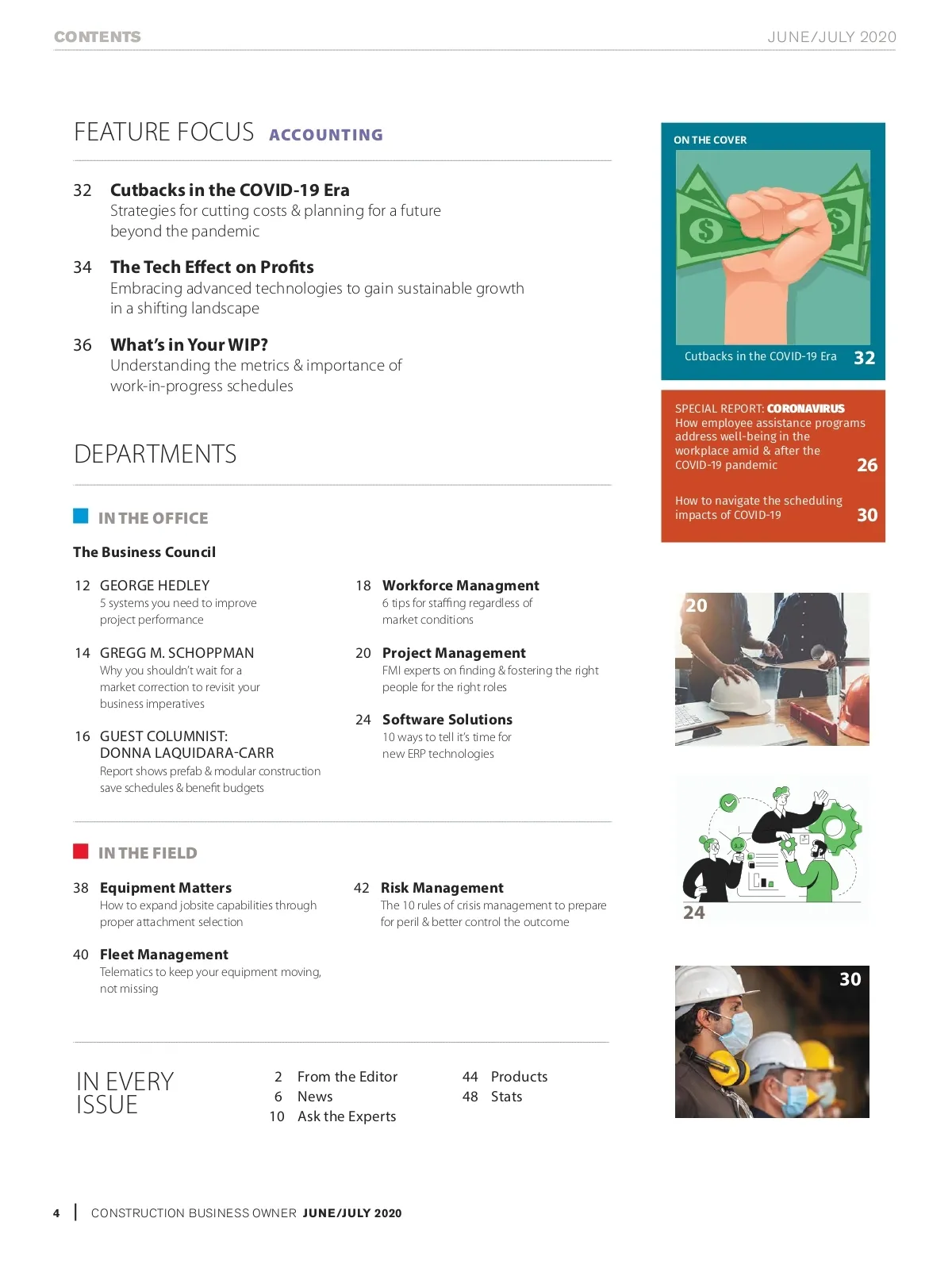 CONTENTS

JUNE/JULY 2020

FEATURE FOCUS ACCOUNTING

32 Cutbacks in the COVID-19 Era
Strategies for cutting costs & planning for a future beyond the pandemic

34 The Tech Effect on Profits
Embracing advanced technologies to gain sustainable growth in a shifting landscape

36 What's in Your WIP?
Understanding the metrics & importance of work-in-progress schedules

DEPARTMENTS

IN THE OFFICE

The Business Council

12 GEORGE HEDLEY
5 systems you need to improve project performance

14 GREGG M. SCHOPPMAN
Why you shouldn't wait for a market correction to revisit your business imperatives

16 GUEST COLUMNIST: DONNA LAQUIDARA-CARR
Report shows prefab & modular construction save schedules & benefit budgets

18 Workforce Managment
6 tips for staffing regardless of market conditions

20 Project Management
FMI experts on finding & fostering the right people for the right roles

24 Software Solutions
10 ways to tell it's time for new ERP technologies

IN THE FIELD

38 Equipment Matters
How to expand jobsite capabilities through proper attachment selection

40 Fleet Management
Telematics to keep your equipment moving, not missing

42 Risk Management
The 10 rules of crisis management to prepare for peril & better control the outcome

IN EVERY ISSUE

2 From the Editor
6 News
10 Ask the Experts

44 Products
48 Stats

ON THE COVER

Cutbacks in the COVID-19 Era 32

SPECIAL REPORT: CORONAVIRUS
How employee assistance programs address well-being in the workplace amid & after the COVID-19 pandemic 26

How to navigate the scheduling impacts of COVID-19 30

20

24

30

4 | CONSTRUCTION BUSINESS OWNER JUNE/JULY 2020